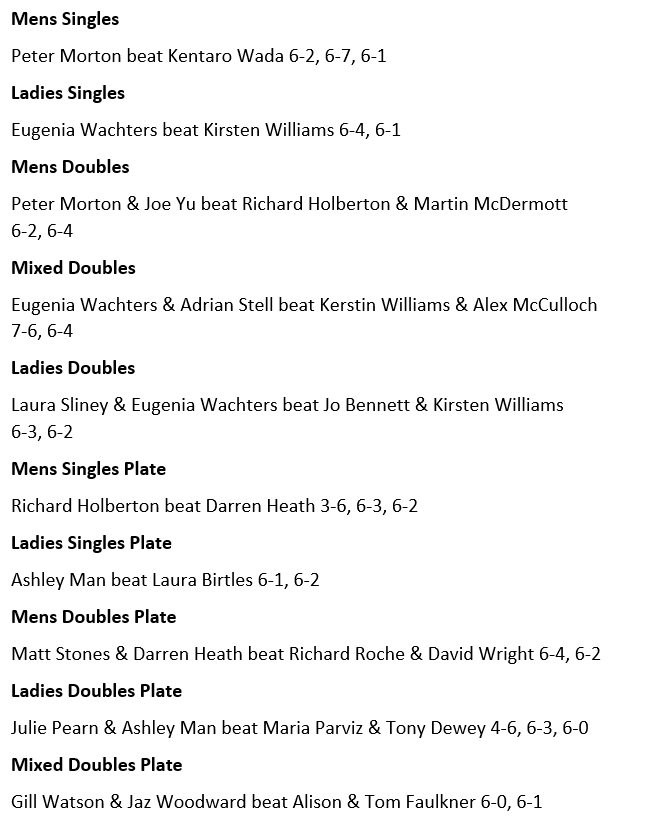 **Mens Singles**

Peter Morton beat Kentaro Wada 6-2, 6-7, 6-1

**Ladies Singles**

Eugenia Wachters beat Kirsten Williams 6-4, 6-1

**Mens Doubles**

Peter Morton & Joe Yu beat Richard Holberton & Martin McDermott 6-2, 6-4

**Mixed Doubles**

Eugenia Wachters & Adrian Stell beat Kerstin Williams & Alex McCulloch 7-6, 6-4

**Ladies Doubles**

Laura Sliney & Eugenia Wachters beat Jo Bennett & Kirsten Williams 6-3, 6-2

**Mens Singles Plate**

Richard Holberton beat Darren Heath 3-6, 6-3, 6-2

**Ladies Singles Plate**

Ashley Man beat Laura Birtles 6-1, 6-2

**Mens Doubles Plate**

Matt Stones & Darren Heath beat Richard Roche & David Wright 6-4, 6-2

**Ladies Doubles Plate**

Julie Pearn & Ashley Man beat Maria Parviz & Tony Dewey 4-6, 6-3, 6-0

**Mixed Doubles Plate**

Gill Watson & Jaz Woodward beat Alison & Tom Faulkner 6-0, 6-1